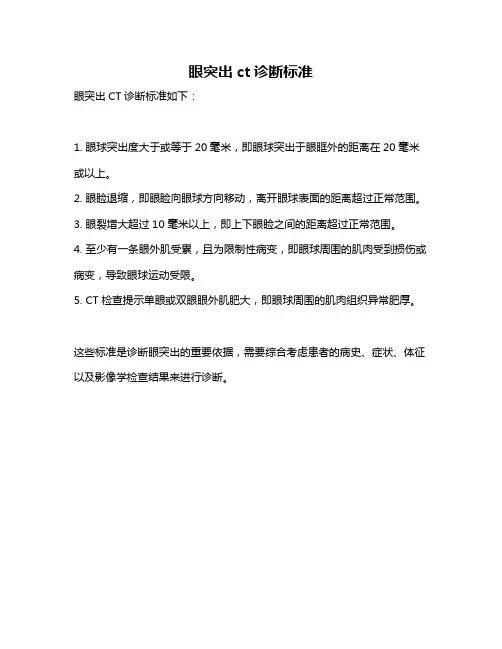 眼突出 ct 诊断标准

眼突出 CT 诊断标准如下：

1. 眼球突出度大于或等于 20 毫米，即眼球突出于眼眶外的距离在 20 毫米或以上。

2. 眼睑退缩，即眼睑向眼球方向移动，离开眼球表面的距离超过正常范围。

3. 眼裂增大超过 10 毫米以上，即上下眼睑之间的距离超过正常范围。

4. 至少有一条眼外肌受累，且为限制性病变，即眼球周围的肌肉受到损伤或病变，导致眼球运动受限。

5. CT 检查提示单眼或双眼眼外肌肥大，即眼球周围的肌肉组织异常肥厚。

这些标准是诊断眼突出的重要依据，需要综合考虑患者的病史、症状、体征以及影像学检查结果来进行诊断。